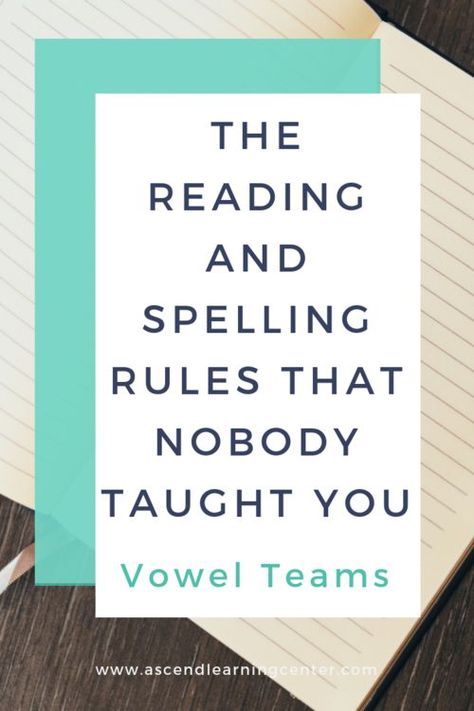 THE READING AND SPELLING RULES THAT NOBODY TAUGHT YOU

Vowel Teams

www.ascendlearningcenter.com